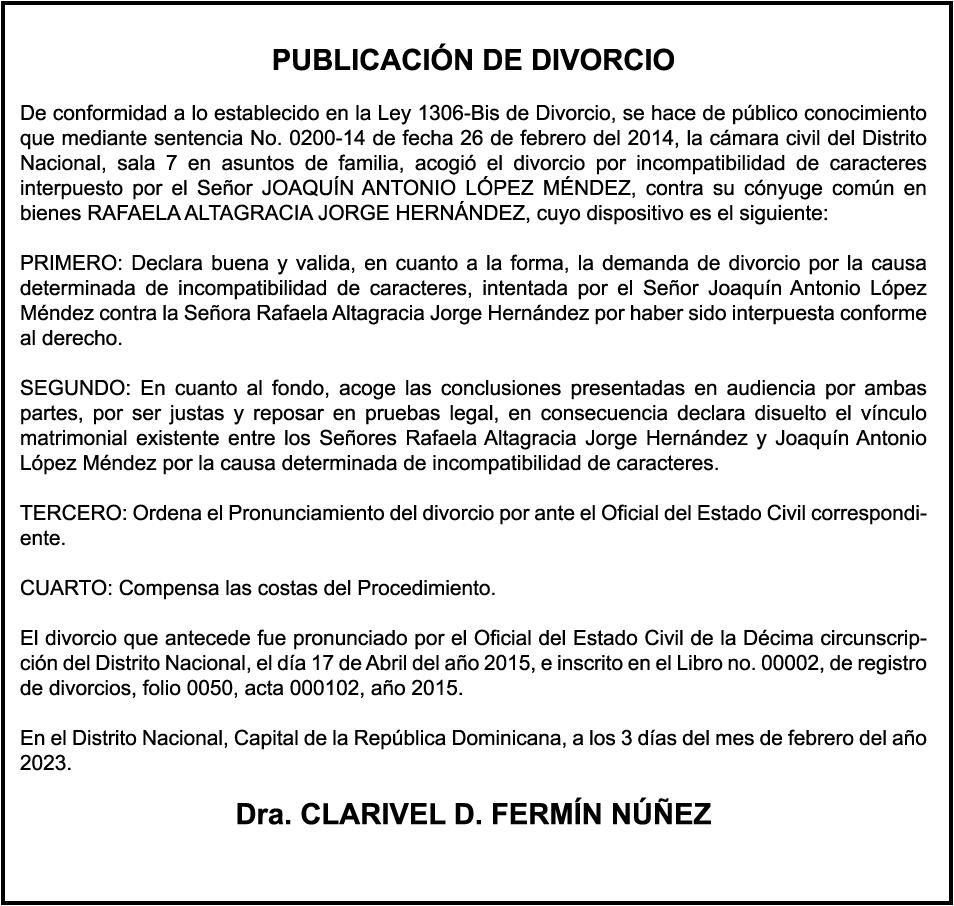 PUBLICACIÓN DE DIVORCIO

De conformidad a lo establecido en la Ley 1306-Bis de Divorcio, se hace de público conocimiento que mediante sentencia No. 0200-14 de fecha 26 de febrero del 2014, la cámara civil del Distrito Nacional, sala 7 en asuntos de familia, acogió el divorcio por incompatibilidad de caracteres interpuesto por el Señor JOAQUÍN ANTONIO LÓPEZ MÉNDEZ, contra su cónyuge común en bienes RAFAELA ALTAGRACIA JORGE HERNÁNDEZ, cuyo dispositivo es el siguiente:

PRIMERO: Declara buena y valida, en cuanto a la forma, la demanda de divorcio por la causa determinada de incompatibilidad de caracteres, intentada por el Señor Joaquín Antonio López Méndez contra la Señora Rafaela Altagracia Jorge Hernández por haber sido interpuesta conforme al derecho.

SEGUNDO: En cuanto al fondo, acoge las conclusiones presentadas en audiencia por ambas partes, por ser justas y reposar en pruebas legal, en consecuencia declara disuelto el vínculo matrimonial existente entre los Señores Rafaela Altagracia Jorge Hernández y Joaquín Antonio López Méndez por la causa determinada de incompatibilidad de caracteres.

TERCERO: Ordena el Pronunciamiento del divorcio por ante el Oficial del Estado Civil correspondiente.

CUARTO: Compensa las costas del Procedimiento.

El divorcio que antecede fue pronunciado por el Oficial del Estado Civil de la Décima circunscripción del Distrito Nacional, el día 17 de Abril del año 2015, e inscrito en el Libro no. 00002, de registro de divorcios, folio 0050, acta 000102, año 2015.

En el Distrito Nacional, Capital de la República Dominicana, a los 3 días del mes de febrero del año 2023.

Dra. CLARIVEL D. FERMÍN NÚÑEZ